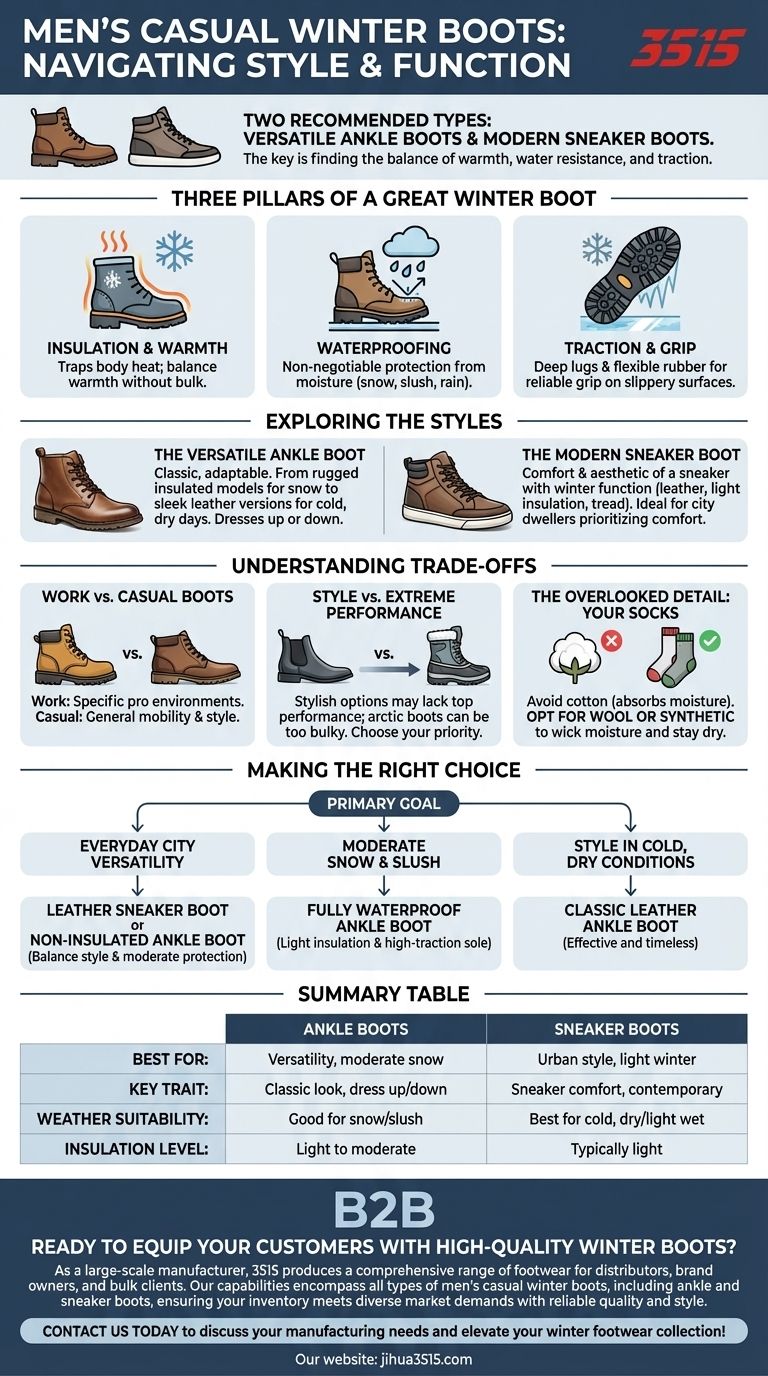 MEN'S CASUAL WINTER BOOTS: NAVIGATING STYLE & FUNCTION

3515

TWO RECOMMENDED TYPES: VERSATILE ANKLE BOOTS & MODERN SNEAKER BOOTS.
The key is finding the balance of warmth, water resistance, and traction.

THREE PILLARS OF A GREAT WINTER BOOT

INSULATION & WARMTH
Traps body heat; balance warmth without bulk.

WATERPROOFING
Non-negotiable protection from moisture (snow, slush, rain).

TRACTION & GRIP
Deep lugs & flexible rubber for reliable grip on slippery surfaces.

EXPLORING THE STYLES

THE VERSATILE ANKLE BOOT
Classic, adaptable. From rugged insulated models for snow to sleek leather versions for cold, dry days. Dresses up or down.

THE MODERN SNEAKER BOOT
Comfort & aesthetic of a sneaker with winter function (leather, light insulation, tread). Ideal for city dwellers prioritizing comfort.

UNDERSTANDING TRADE-OFFS

WORK vs. CASUAL BOOTS
vs.
Work: Specific pro environments.
Casual: General mobility & style.

STYLE vs. EXTREME PERFORMANCE
vs.
Stylish options may lack top performance; arctic boots can be too bulky. Choose your priority.

THE OVERLOOKED DETAIL: YOUR SOCKS
Avoid cotton (absorbs moisture). OPT FOR WOOL OR SYNTHETIC to wick moisture and stay dry.

MAKING THE RIGHT CHOICE

PRIMARY GOAL

EVERYDAY CITY VERSATILITY
LEATHER SNEAKER BOOT or NON-INSULATED ANKLE BOOT (Balance style & moderate protection)

MODERATE SNOW & SLUSH
FULLY WATERPROOF ANKLE BOOT (Light insulation & high-traction sole)

STYLE IN COLD, DRY CONDITIONS
CLASSIC LEATHER ANKLE BOOT (Effective and timeless)

SUMMARY TABLE

| | ANKLE BOOTS | SNEAKER BOOTS |
|---|---|---|
| BEST FOR: | Versatility, moderate snow | Urban style, light winter |
| KEY TRAIT: | Classic look, dress up/down | Sneaker comfort, contemporary |
| WEATHER SUITABILITY: | Good for snow/slush | Best for cold, dry/light wet |
| INSULATION LEVEL: | Light to moderate | Typically light |

B2B

READY TO EQUIP YOUR CUSTOMERS WITH HIGH-QUALITY WINTER BOOTS?
As a large-scale manufacturer, 3515 produces a comprehensive range of footwear for distributors, brand owners, and bulk clients. Our capabilities encompass all types of men's casual winter boots, including ankle and sneaker boots, ensuring your inventory meets diverse market demands with reliable quality and style.

CONTACT US TODAY to discuss your manufacturing needs and elevate your winter footwear collection!

Our website: jihua3515.com